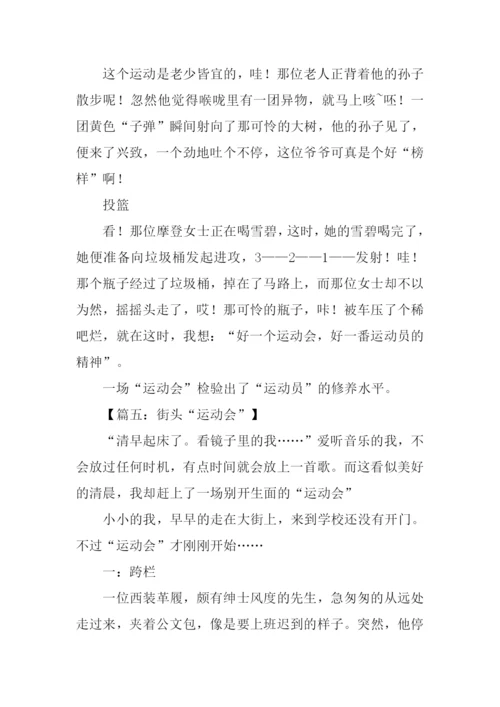 这个运动是老少皆宜的，哇！那位老人正背着他的孙子散步呢！忽然他觉得喉咙里有一团异物，就马上咳~呸！一团黄色“子弹”瞬间射向了那可怜的大树，他的孙子见了，便来了兴致，一个劲地吐个不停，这位爷爷可真是个好“榜样”啊！

投篮

看！那位摩登女士正在喝雪碧，这时，她的雪碧喝完了，她便准备向垃圾桶发起进攻，3——2——1——发射！哇！那个瓶子经过了垃圾桶，掉在了马路上，而那位女士却不以为然，摇摇头走了，哎！那可怜的瓶子，咔！被车压了个稀吧烂，就在这时，我想：“好一个运动会，好一番运动员的精神”。

一场“运动会”检验出了“运动员”的修养水平。

【篇五：街头“运动会”】

“清早起床了。看镜子里的我……”爱听音乐的我，不会放过任何时机，有点时间就会放上一首歌。而这看似美好的清晨，我却赶上了一场别开生面的“运动会”

小小的我，早早的走在大街上，来到学校还没有开门。不过“运动会”才刚刚开始……

一：跨栏

一位西装革履，颇有绅士风度的先生，急匆匆的从远处走过来，夹着公文包，像是要上班迟到的样子。突然，他停